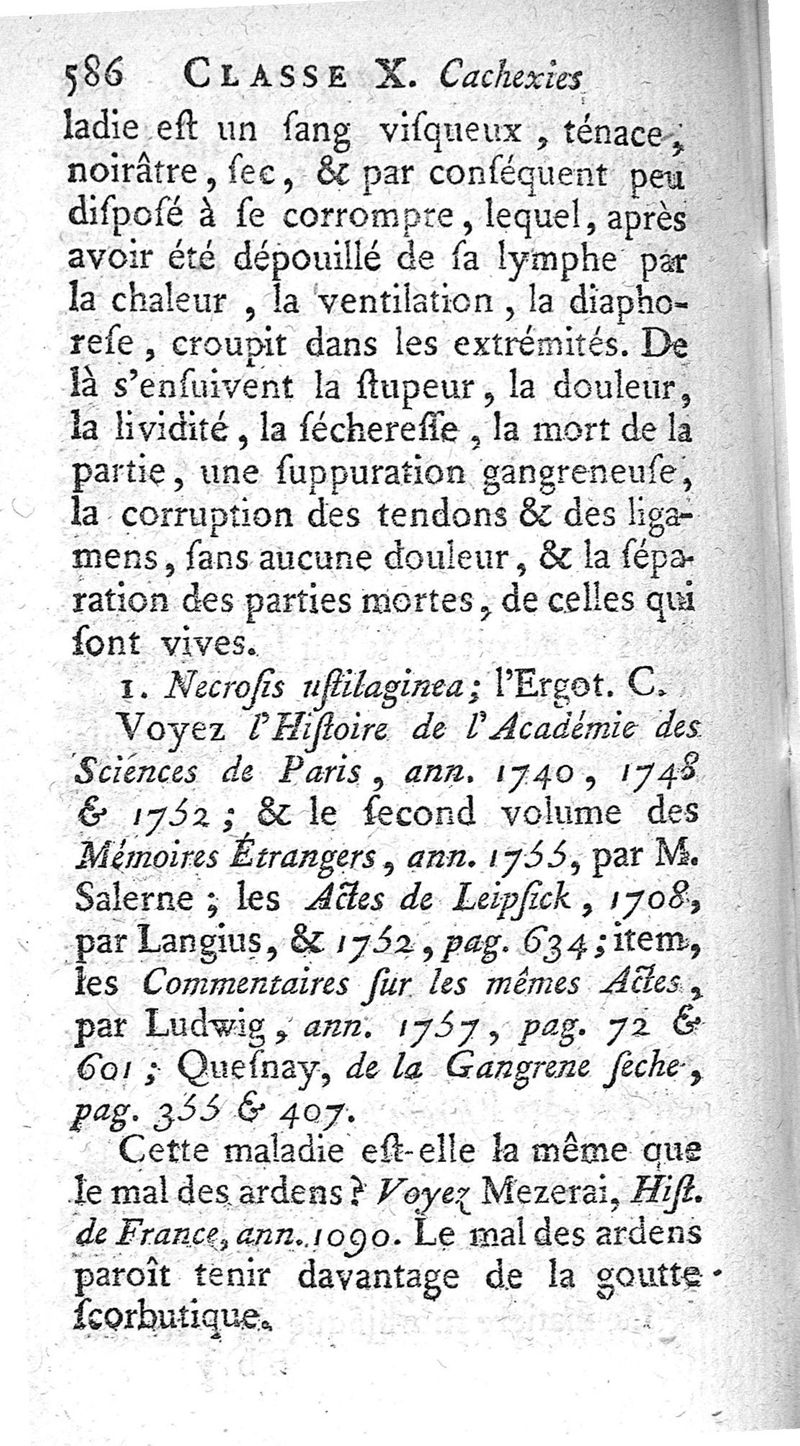 586 CLASSE X. Cachexies

ladie eſt un ſang viſqueux, ténace, noirâtre, ſec, & par conſéquent peu diſpoſé à ſe corrompre, lequel, après avoir été dépouillé de ſa lymphe par la chaleur, la ventilation, la diaphoreſe, croupit dans les extrémités. De là s'enſuivent la ſtupeur, la douleur, la lividité, la ſéchereſſe, la mort de la partie, une ſuppuration gangreneuſe, la corruption des tendons & des ligamens, ſans aucune douleur, & la ſéparation des parties mortes, de celles qui ſont vives.

1. Necroſis uſtilaginea; l'Ergot. C.

Voyez l'Hiſtoire de l'Académie des Sciences de Paris, ann. 1740, 1748 & 1752; & le ſecond volume des Mémoires Étrangers, ann. 1755, par M. Salerne; les Actes de Leipſick, 1708, par Langius, & 1752, pag. 634; item, les Commentaires ſur les mêmes Actes, par Ludwig, ann. 1757, pag. 72 & 601; Queſnay, de la Gangrene ſeche, pag. 355 & 407.

Cette maladie eſt-elle la même que le mal des ardens? Voyez Mezerai, Hiſt. de France, ann. 1090. Le mal des ardens paroît tenir davantage de la goutte ſcorbutique.